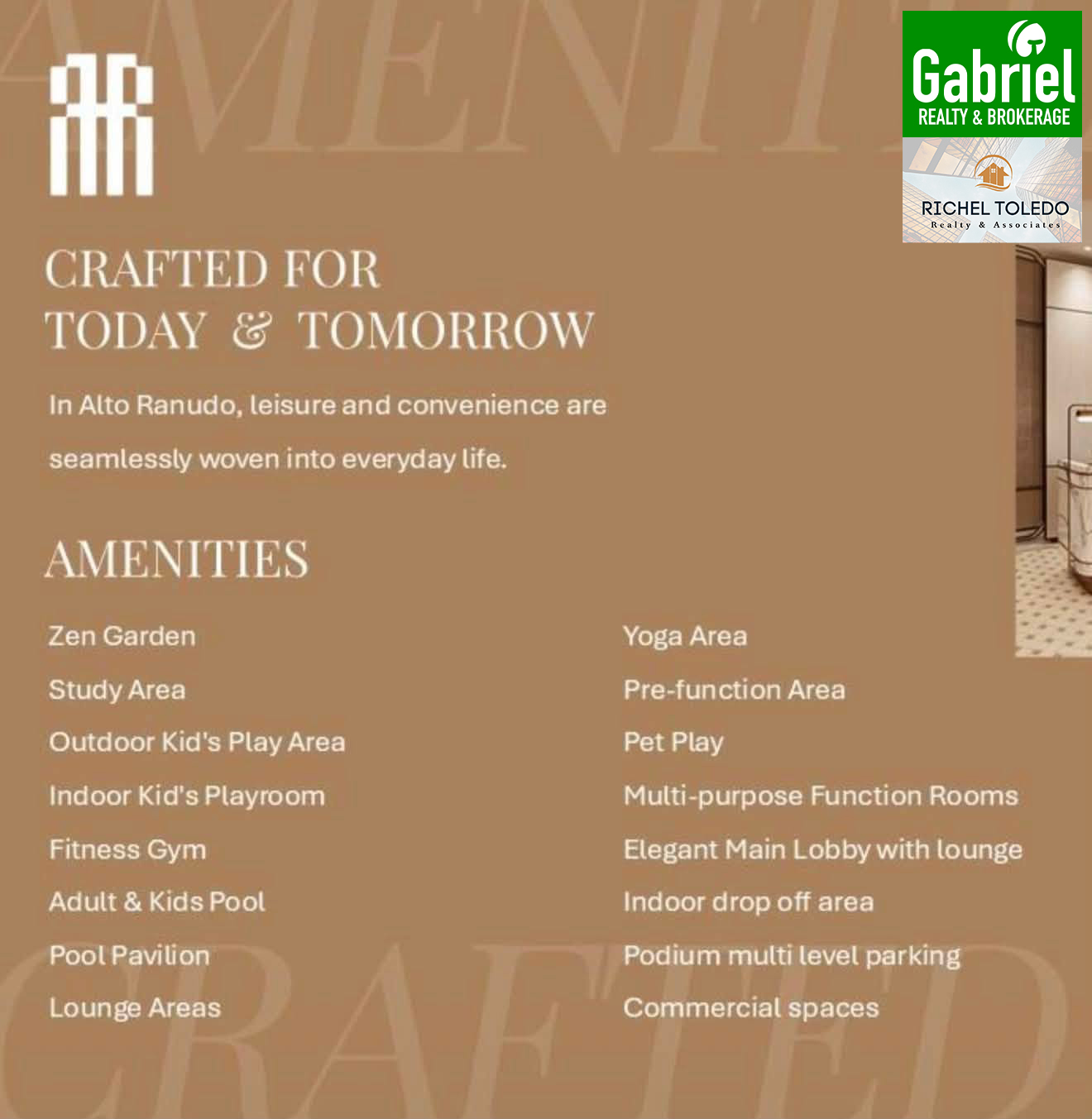 AMENITI

Gabriel
REALTY & BROKERAGE

RICHEL TOLEDO
Realty & Associates

CRAFTED FOR
TODAY & TOMORROW

In Alto Ranudo, leisure and convenience are seamlessly woven into everyday life.

AMENITIES

Zen Garden
Study Area
Outdoor Kid's Play Area
Indoor Kid's Playroom
Fitness Gym
Adult & Kids Pool
Pool Pavilion
Lounge Areas

Yoga Area
Pre-function Area
Pet Play
Multi-purpose Function Rooms
Elegant Main Lobby with lounge
Indoor drop off area
Podium multi level parking
Commercial spaces

CRAFTED